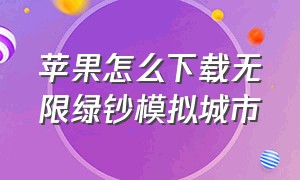 苹果怎么下载无限绿钞模拟城市